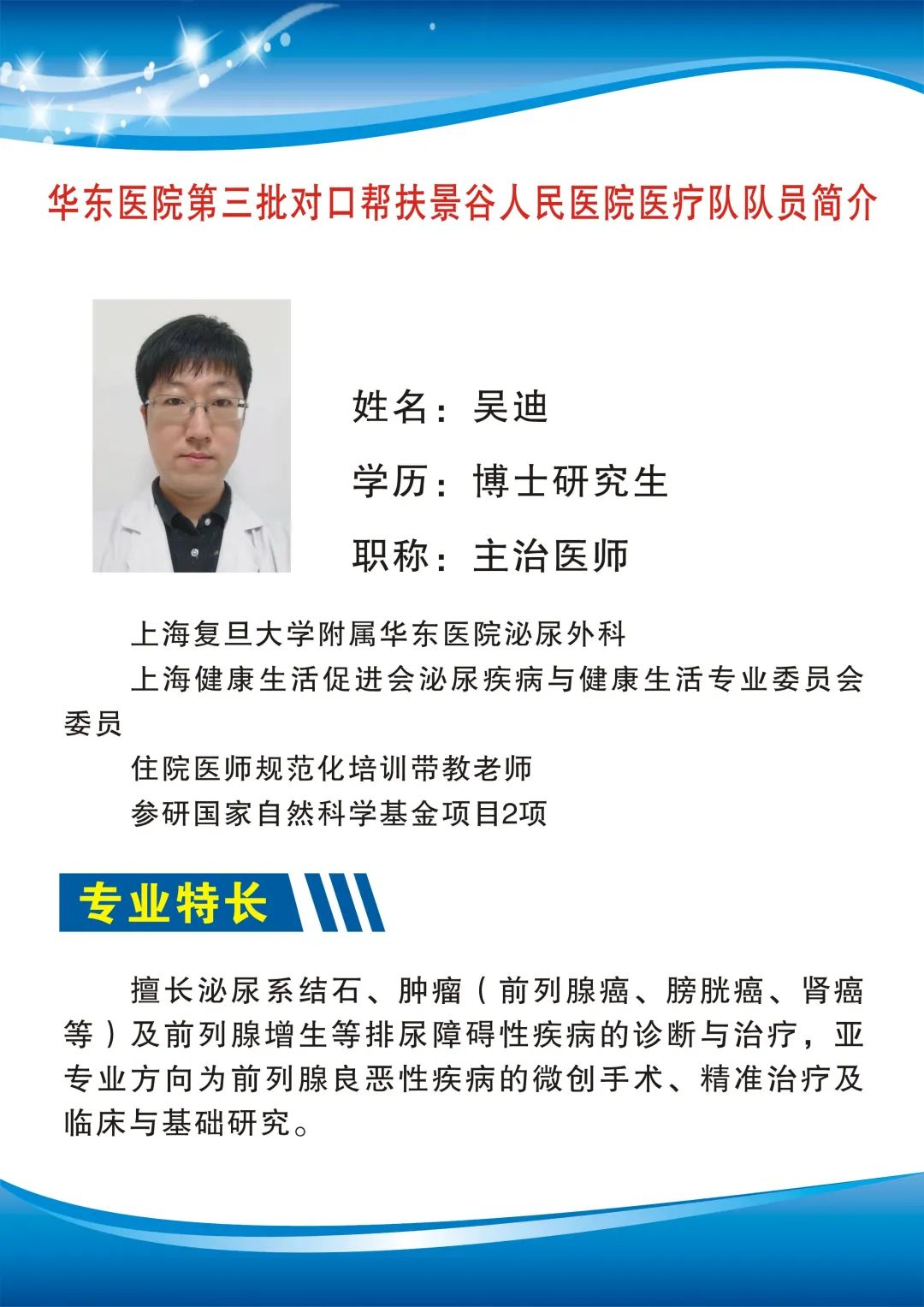 华东医院第三批对口帮扶景谷人民医院医疗队队员简介

姓名：吴迪

学历：博士研究生

职称：主治医师

上海复旦大学附属华东医院泌尿外科

上海健康生活促进会泌尿疾病与健康生活专业委员会委员

住院医师规范化培训带教老师

参研国家自然科学基金项目2项

专业特长

擅长泌尿系结石、肿瘤（前列腺癌、膀胱癌、肾癌等）及前列腺增生等排尿障碍性疾病的诊断与治疗，亚专业方向为前列腺良恶性疾病的微创手术、精准治疗及临床与基础研究。